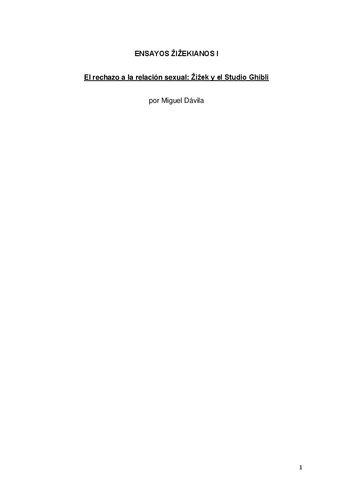 ENSAYOS ŽIŽEKIANOS I

El rechazo a la relación sexual: Žižek y el Studio Ghibli

por Miguel Dávila

1